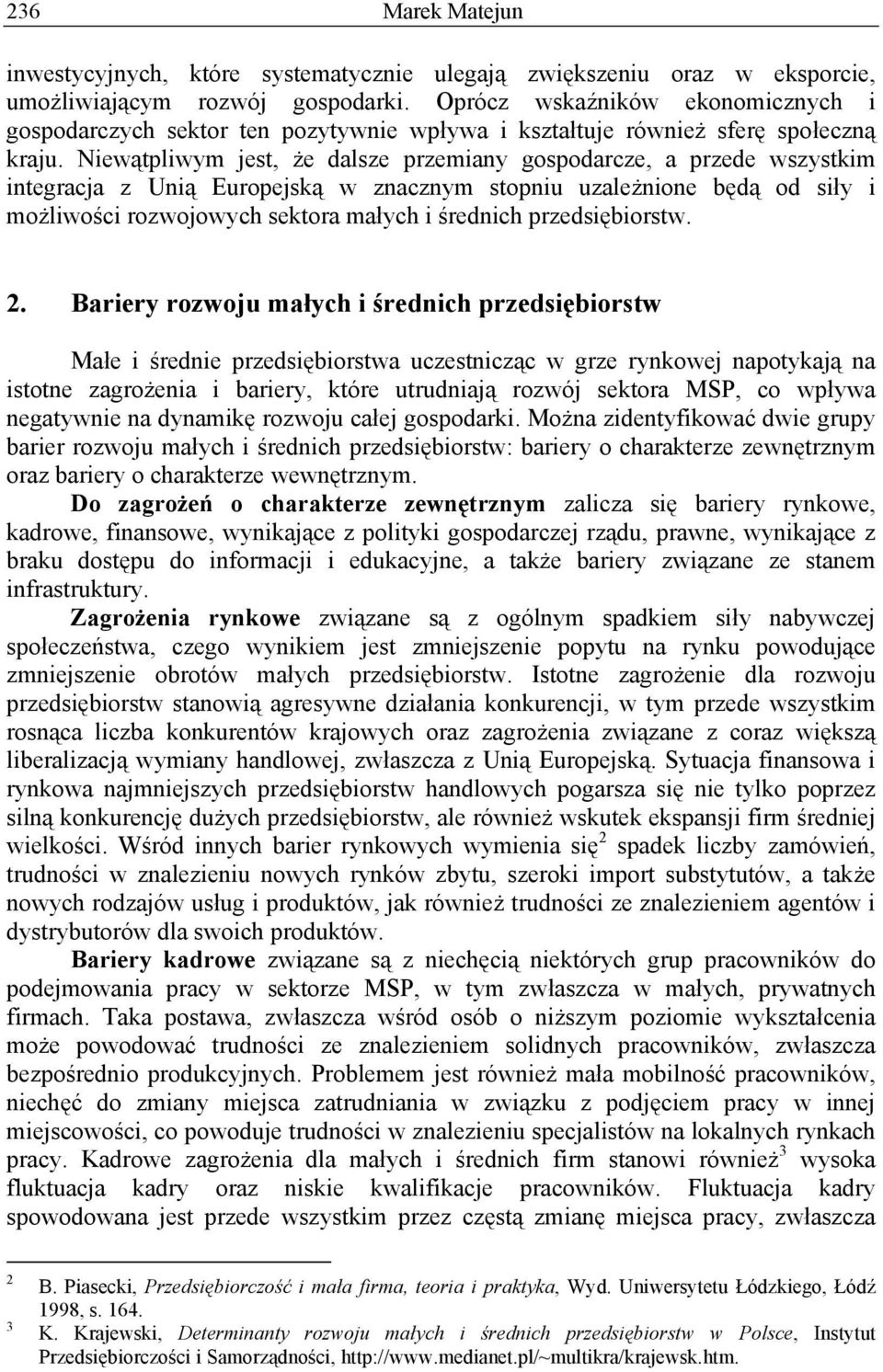 236 Marek Matejun

inwestycyjnych, które systematycznie ulegają zwiększeniu oraz w eksporcie, umożliwiającym rozwój gospodarki. Oprócz wskaźników ekonomicznych i gospodarczych sektor ten pozytywnie wpływa i kształtuje również sferę społeczną kraju. Niewątpliwym jest, że dalsze przemiany gospodarcze, a przede wszystkim integracja z Unią Europejską w znacznym stopniu uzależnione będą od siły i możliwości rozwojowych sektora małych i średnich przedsiębiorstw.

2. Bariery rozwoju małych i średnich przedsiębiorstw

Małe i średnie przedsiębiorstwa uczestnicząc w grze rynkowej napotykają na istotne zagrożenia i bariery, które utrudniają rozwój sektora MSP, co wpływa negatywnie na dynamikę rozwoju całej gospodarki. Można zidentyfikować dwie grupy barier rozwoju małych i średnich przedsiębiorstw: bariery o charakterze zewnętrznym oraz bariery o charakterze wewnętrznym.

Do zagrożeń o charakterze zewnętrznym zalicza się bariery rynkowe, kadrowe, finansowe, wynikające z polityki gospodarczej rządu, prawne, wynikające z braku dostępu do informacji i edukacyjne, a także bariery związane ze stanem infrastruktury.

Zagrożenia rynkowe związane są z ogólnym spadkiem siły nabywczej społeczeństwa, czego wynikiem jest zmniejszenie popytu na rynku powodujące zmniejszenie obrotów małych przedsiębiorstw. Istotne zagrożenie dla rozwoju przedsiębiorstw stanowią agresywne działania konkurencji, w tym przede wszystkim rosnąca liczba konkurentów krajowych oraz zagrożenia związane z coraz większą liberalizacją wymiany handlowej, zwłaszcza z Unią Europejską. Sytuacja finansowa i rynkowa najmniejszych przedsiębiorstw handlowych pogarsza się nie tylko poprzez silną konkurencję dużych przedsiębiorstw, ale również wskutek ekspansji firm średniej wielkości. Wśród innych barier rynkowych wymienia się$^2$ spadek liczby zamówień, trudności w znalezieniu nowych rynków zbytu, szeroki import substytutów, a także nowych rodzajów usług i produktów, jak również trudności ze znalezieniem agentów i dystrybutorów dla swoich produktów.

Bariery kadrowe związane są z niechęcią niektórych grup pracowników do podejmowania pracy w sektorze MSP, w tym zwłaszcza w małych, prywatnych firmach. Taka postawa, zwłaszcza wśród osób o niższym poziomie wykształcenia może powodować trudności ze znalezieniem solidnych pracowników, zwłaszcza bezpośrednio produkcyjnych. Problemem jest również mała mobilność pracowników, niechęć do zmiany miejsca zatrudniania w związku z podjęciem pracy w innej miejscowości, co powoduje trudności w znalezieniu specjalistów na lokalnych rynkach pracy. Kadrowe zagrożenia dla małych i średnich firm stanowi również$^3$ wysoka fluktuacja kadry oraz niskie kwalifikacje pracowników. Fluktuacja kadry spowodowana jest przede wszystkim przez częstą zmianę miejsca pracy, zwłaszcza

$^2$ B. Piasecki, Przedsiębiorczość i mała firma, teoria i praktyka, Wyd. Uniwersytetu Łódzkiego, Łódź 1998, s. 164.
$^3$ K. Krajewski, Determinanty rozwoju małych i średnich przedsiębiorstw w Polsce, Instytut Przedsiębiorczości i Samorządności, http://www.medianet.pl/~multikra/krajewsk.htm.